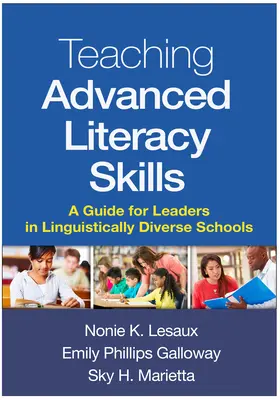 Teaching
Advanced
Literacy
Skills

A Guide for Leaders in Linguistically Diverse Schools

Nonie K. Lesaux
Emily Phillips Galloway
Sky H. Marietta